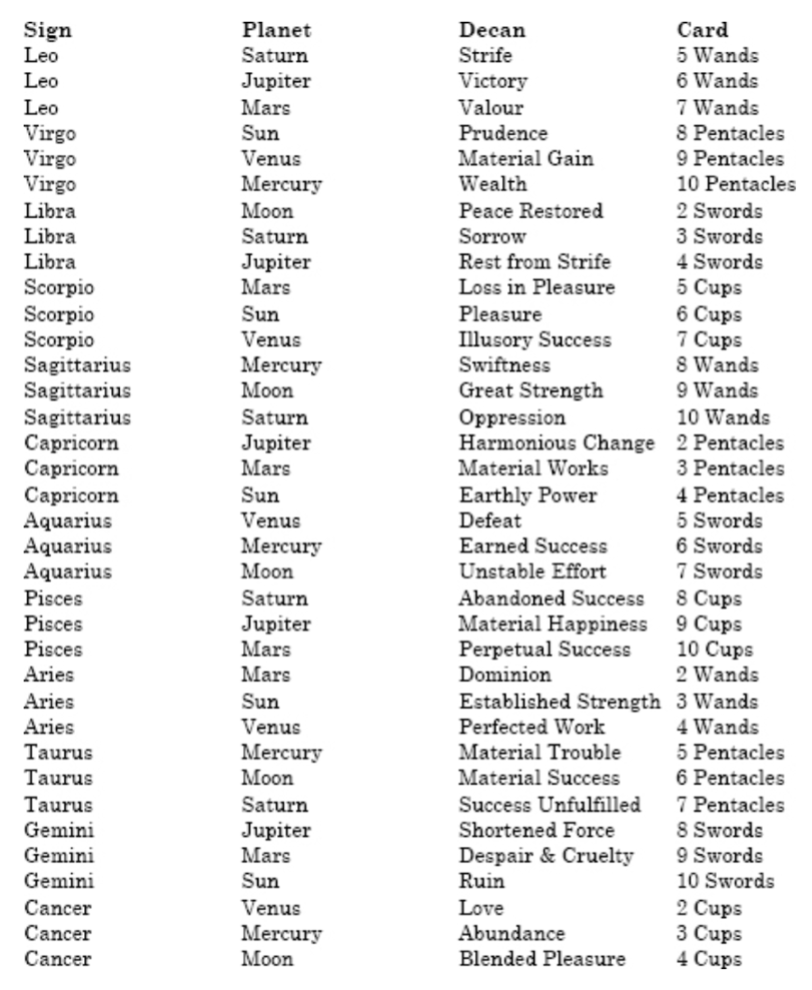 | Sign | Planet | Decan | Card |
|---|---|---|---|
| Leo | Saturn | Strife | 5 Wands |
| Leo | Jupiter | Victory | 6 Wands |
| Leo | Mars | Valour | 7 Wands |
| Virgo | Sun | Prudence | 8 Pentacles |
| Virgo | Venus | Material Gain | 9 Pentacles |
| Virgo | Mercury | Wealth | 10 Pentacles |
| Libra | Moon | Peace Restored | 2 Swords |
| Libra | Saturn | Sorrow | 3 Swords |
| Libra | Jupiter | Rest from Strife | 4 Swords |
| Scorpio | Mars | Loss in Pleasure | 5 Cups |
| Scorpio | Sun | Pleasure | 6 Cups |
| Scorpio | Venus | Illusory Success | 7 Cups |
| Sagittarius | Mercury | Swiftness | 8 Wands |
| Sagittarius | Moon | Great Strength | 9 Wands |
| Sagittarius | Saturn | Oppression | 10 Wands |
| Capricorn | Jupiter | Harmonious Change | 2 Pentacles |
| Capricorn | Mars | Material Works | 3 Pentacles |
| Capricorn | Sun | Earthly Power | 4 Pentacles |
| Aquarius | Venus | Defeat | 5 Swords |
| Aquarius | Mercury | Earned Success | 6 Swords |
| Aquarius | Moon | Unstable Effort | 7 Swords |
| Pisces | Saturn | Abandoned Success | 8 Cups |
| Pisces | Jupiter | Material Happiness | 9 Cups |
| Pisces | Mars | Perpetual Success | 10 Cups |
| Aries | Mars | Dominion | 2 Wands |
| Aries | Sun | Established Strength | 3 Wands |
| Aries | Venus | Perfected Work | 4 Wands |
| Taurus | Mercury | Material Trouble | 5 Pentacles |
| Taurus | Moon | Material Success | 6 Pentacles |
| Taurus | Saturn | Success Unfulfilled | 7 Pentacles |
| Gemini | Jupiter | Shortened Force | 8 Swords |
| Gemini | Mars | Despair & Cruelty | 9 Swords |
| Gemini | Sun | Ruin | 10 Swords |
| Cancer | Venus | Love | 2 Cups |
| Cancer | Mercury | Abundance | 3 Cups |
| Cancer | Moon | Blended Pleasure | 4 Cups |